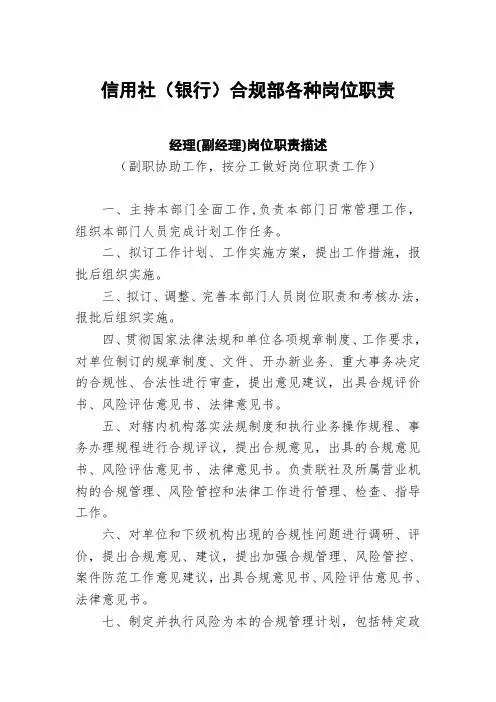 信用社（银行）合规部各种岗位职责

经理(副经理)岗位职责描述
（副职协助工作，按分工做好岗位职责工作）

一、主持本部门全面工作,负责本部门日常管理工作，组织本部门人员完成计划工作任务。

二、拟订工作计划、工作实施方案，提出工作措施，报批后组织实施。

三、拟订、调整、完善本部门人员岗位职责和考核办法，报批后组织实施。

四、贯彻国家法律法规和单位各项规章制度、工作要求，对单位制订的规章制度、文件、开办新业务、重大事务决定的合规性、合法性进行审查，提出意见建议，出具合规评价书、风险评估意见书、法律意见书。

五、对辖内机构落实法规制度和执行业务操作规程、事务办理规程进行合规评议，提出合规意见，出具的合规意见书、风险评估意见书、法律意见书。负责联社及所属营业机构的合规管理、风险管控和法律工作进行管理、检查、指导工作。

六、对单位和下级机构出现的合规性问题进行调研、评价，提出合规意见、建议，提出加强合规管理、风险管控、案件防范工作意见建议，出具合规意见书、风险评估意见书、法律意见书。

七、制定并执行风险为本的合规管理计划，包括特定政